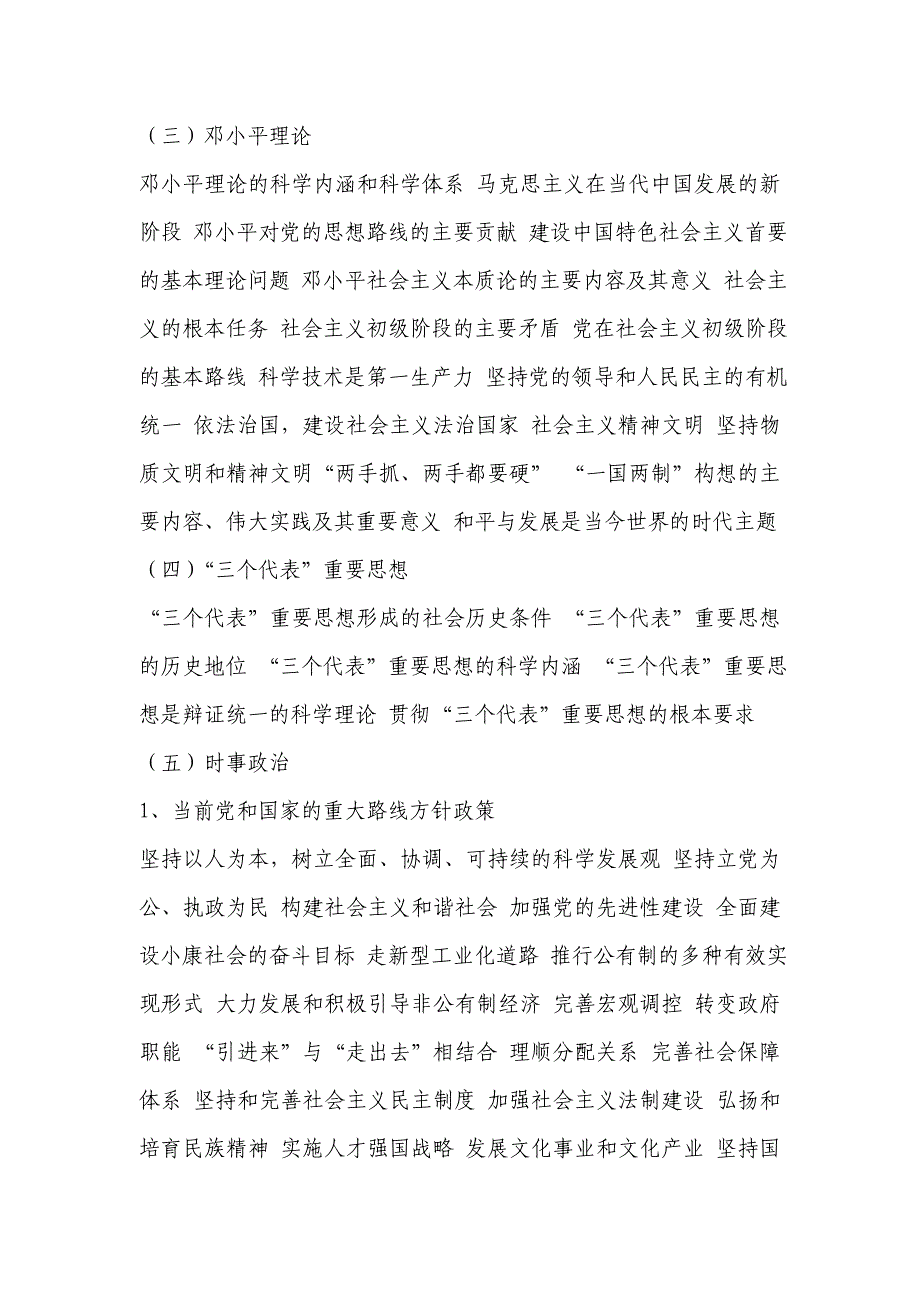 （三）邓小平理论

邓小平理论的科学内涵和科学体系 马克思主义在当代中国发展的新阶段 邓小平对党的思想路线的主要贡献 建设中国特色社会主义首要的基本理论问题 邓小平社会主义本质论的主要内容及其意义 社会主义的根本任务 社会主义初级阶段的主要矛盾 党在社会主义初级阶段的基本路线 科学技术是第一生产力 坚持党的领导和人民民主的有机统一 依法治国，建设社会主义法治国家 社会主义精神文明 坚持物质文明和精神文明“两手抓、两手都要硬” “一国两制”构想的主要内容、伟大实践及其重要意义 和平与发展是当今世界的时代主题

（四）“三个代表”重要思想

“三个代表”重要思想形成的社会历史条件 “三个代表”重要思想的历史地位 “三个代表”重要思想的科学内涵 “三个代表”重要思想是辩证统一的科学理论 贯彻“三个代表”重要思想的根本要求

（五）时事政治

1、当前党和国家的重大路线方针政策

坚持以人为本，树立全面、协调、可持续的科学发展观 坚持立党为公、执政为民 构建社会主义和谐社会 加强党的先进性建设 全面建设小康社会的奋斗目标 走新型工业化道路 推行公有制的多种有效实现形式 大力发展和积极引导非公有制经济 完善宏观调控 转变政府职能 “引进来”与“走出去”相结合 理顺分配关系 完善社会保障体系 坚持和完善社会主义民主制度 加强社会主义法制建设 弘扬和培育民族精神 实施人才强国战略 发展文化事业和文化产业 坚持国